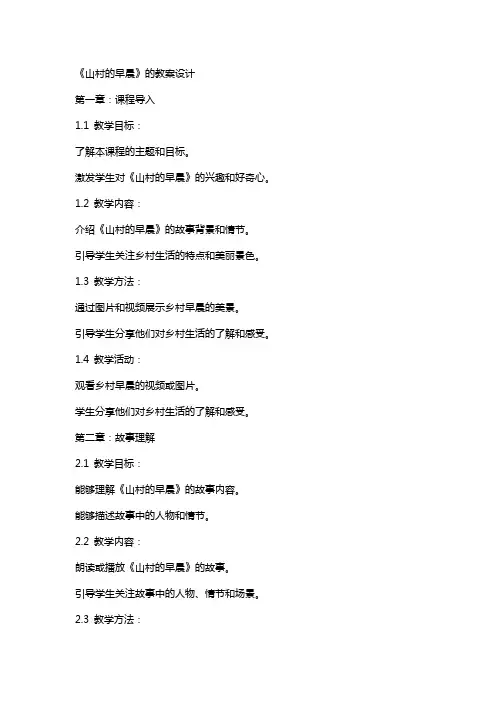 《山村的早晨》的教案设计

第一章：课程导入

1.1 教学目标：

了解本课程的主题和目标。

激发学生对《山村的早晨》的兴趣和好奇心。

1.2 教学内容：

介绍《山村的早晨》的故事背景和情节。

引导学生关注乡村生活的特点和美丽景色。

1.3 教学方法：

通过图片和视频展示乡村早晨的美景。

引导学生分享他们对乡村生活的了解和感受。

1.4 教学活动：

观看乡村早晨的视频或图片。

学生分享他们对乡村生活的了解和感受。

第二章：故事理解

2.1 教学目标：

能够理解《山村的早晨》的故事内容。

能够描述故事中的人物和情节。

2.2 教学内容：

朗读或播放《山村的早晨》的故事。

引导学生关注故事中的人物、情节和场景。

2.3 教学方法：